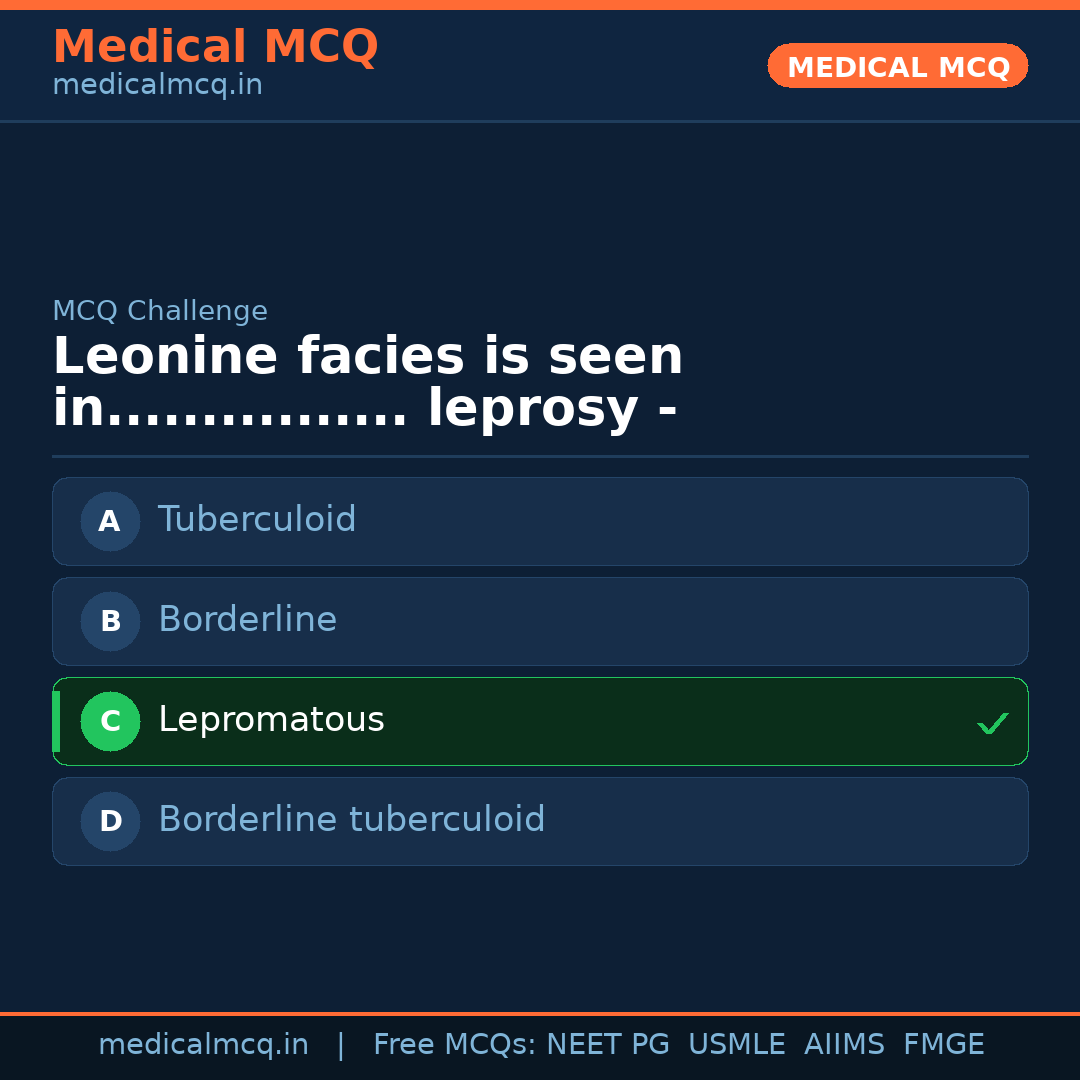 Medical MCQ
medicalmcq.in

MEDICAL MCQ

MCQ Challenge

Leonine facies is seen in................ leprosy -

A Tuberculoid

B Borderline

C Lepromatous ✓

D Borderline tuberculoid

medicalmcq.in | Free MCQs: NEET PG USMLE AIIMS FMGE